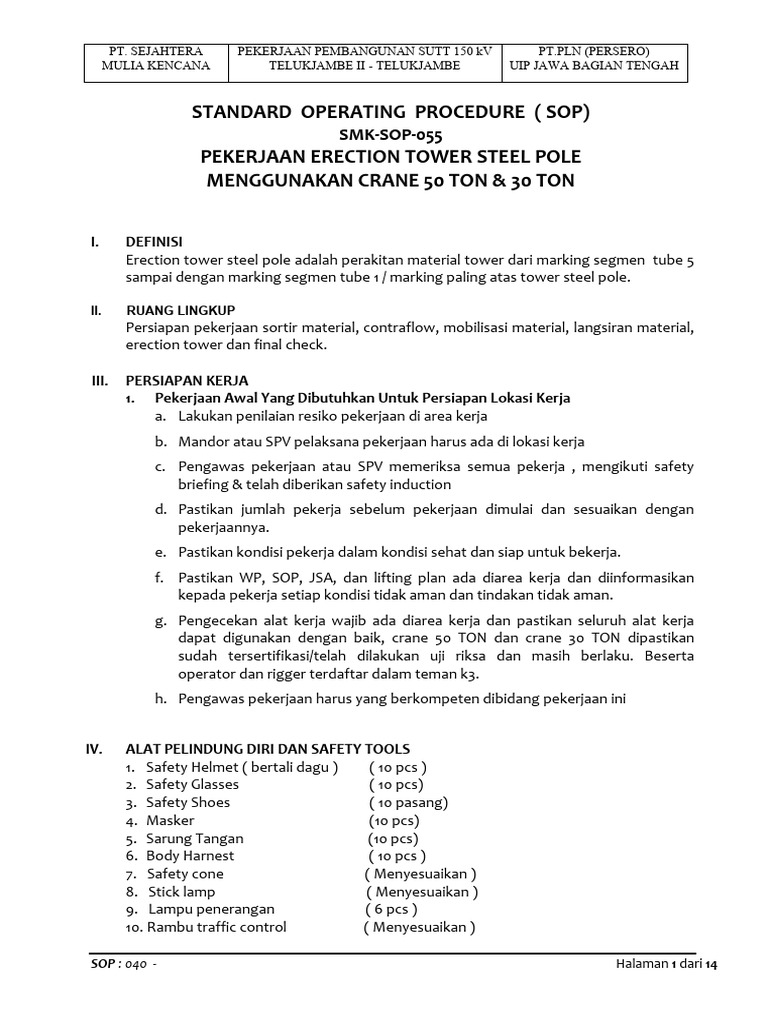 | PT. SEJAHTERA MULIA KENCANA | PEKERJAAN PEMBANGUNAN SUTT 150 kV TELUKJAMBE II - TELUKJAMBE | PT.PLN (PERSERO) UIP JAWA BAGIAN TENGAH |
|---|---|---|

STANDARD OPERATING PROCEDURE ( SOP)
SMK-SOP-055
PEKERJAAN ERECTION TOWER STEEL POLE MENGGUNAKAN CRANE 50 TON & 30 TON

I. DEFINISI
Erection tower steel pole adalah perakitan material tower dari marking segmen tube 5 sampai dengan marking segmen tube 1 / marking paling atas tower steel pole.

II. RUANG LINGKUP
Persiapan pekerjaan sortir material, contraflow, mobilisasi material, langsiran material, erection tower dan final check.

III. PERSIAPAN KERJA
1. Pekerjaan Awal Yang Dibutuhkan Untuk Persiapan Lokasi Kerja
a. Lakukan penilaian resiko pekerjaan di area kerja
b. Mandor atau SPV pelaksana pekerjaan harus ada di lokasi kerja
c. Pengawas pekerjaan atau SPV memeriksa semua pekerja , mengikuti safety briefing & telah diberikan safety induction
d. Pastikan jumlah pekerja sebelum pekerjaan dimulai dan sesuaikan dengan pekerjaannya.
e. Pastikan kondisi pekerja dalam kondisi sehat dan siap untuk bekerja.
f. Pastikan WP, SOP, JSA, dan lifting plan ada diarea kerja dan diinformasikan kepada pekerja setiap kondisi tidak aman dan tindakan tidak aman.
g. Pengecekan alat kerja wajib ada diarea kerja dan pastikan seluruh alat kerja dapat digunakan dengan baik, crane 50 TON dan crane 30 TON dipastikan sudah tersertifikasi/telah dilakukan uji riksa dan masih berlaku. Beserta operator dan rigger terdaftar dalam teman k3.
h. Pengawas pekerjaan harus yang berkompeten dibidang pekerjaan ini

IV. ALAT PELINDUNG DIRI DAN SAFETY TOOLS
1. Safety Helmet ( bertali dagu ) ( 10 pcs )
2. Safety Glasses ( 10 pcs)
3. Safety Shoes ( 10 pasang)
4. Masker (10 pcs)
5. Sarung Tangan (10 pcs)
6. Body Harnest ( 10 pcs )
7. Safety cone ( Menyesuaikan )
8. Stick lamp ( Menyesuaikan )
9. Lampu penerangan ( 6 pcs )
10. Rambu traffic control ( Menyesuaikan )

SOP : 040 - Halaman 1 dari 14